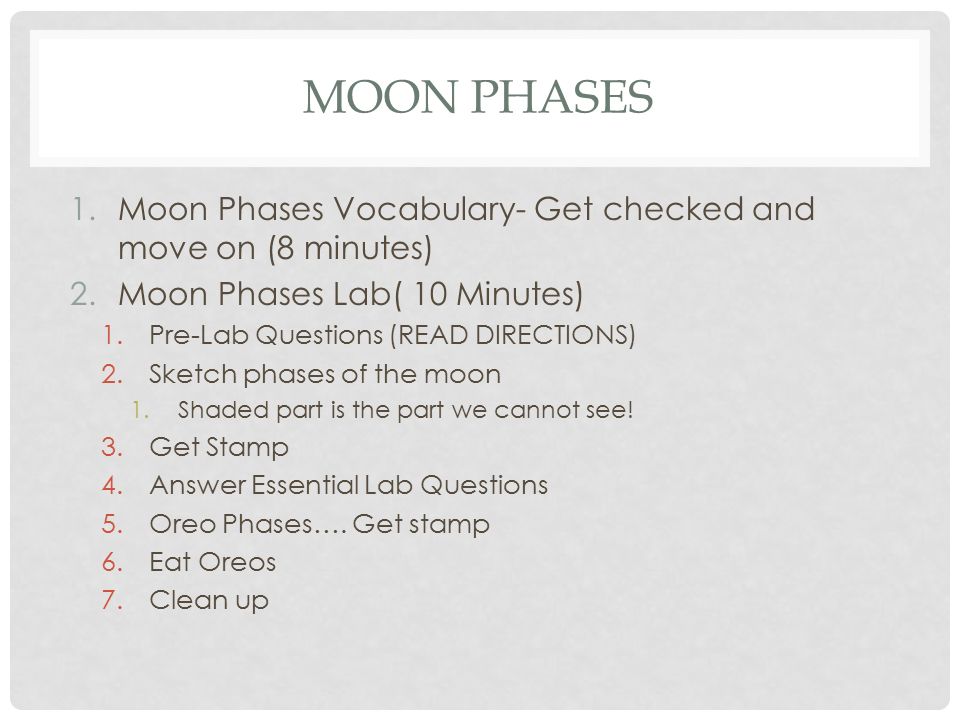 MOON PHASES

1. Moon Phases Vocabulary- Get checked and move on (8 minutes)
2. Moon Phases Lab( 10 Minutes)
   1. Pre-Lab Questions (READ DIRECTIONS)
   2. Sketch phases of the moon
      1. Shaded part is the part we cannot see!
   3. Get Stamp
   4. Answer Essential Lab Questions
   5. Oreo Phases…. Get stamp
   6. Eat Oreos
   7. Clean up